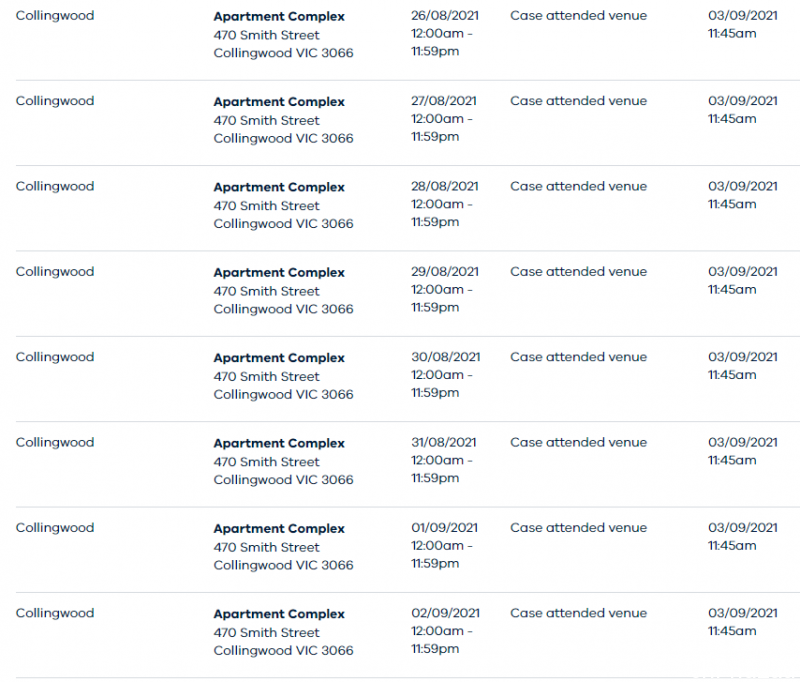 | | | | | |
|---|---|---|---|---|
| Collingwood | **Apartment Complex** 470 Smith Street Collingwood VIC 3066 | 26/08/2021 12:00am - 11:59pm | Case attended venue | 03/09/2021 11:45am |
| Collingwood | **Apartment Complex** 470 Smith Street Collingwood VIC 3066 | 27/08/2021 12:00am - 11:59pm | Case attended venue | 03/09/2021 11:45am |
| Collingwood | **Apartment Complex** 470 Smith Street Collingwood VIC 3066 | 28/08/2021 12:00am - 11:59pm | Case attended venue | 03/09/2021 11:45am |
| Collingwood | **Apartment Complex** 470 Smith Street Collingwood VIC 3066 | 29/08/2021 12:00am - 11:59pm | Case attended venue | 03/09/2021 11:45am |
| Collingwood | **Apartment Complex** 470 Smith Street Collingwood VIC 3066 | 30/08/2021 12:00am - 11:59pm | Case attended venue | 03/09/2021 11:45am |
| Collingwood | **Apartment Complex** 470 Smith Street Collingwood VIC 3066 | 31/08/2021 12:00am - 11:59pm | Case attended venue | 03/09/2021 11:45am |
| Collingwood | **Apartment Complex** 470 Smith Street Collingwood VIC 3066 | 01/09/2021 12:00am - 11:59pm | Case attended venue | 03/09/2021 11:45am |
| Collingwood | **Apartment Complex** 470 Smith Street Collingwood VIC 3066 | 02/09/2021 12:00am - 11:59pm | Case attended venue | 03/09/2021 11:45am |